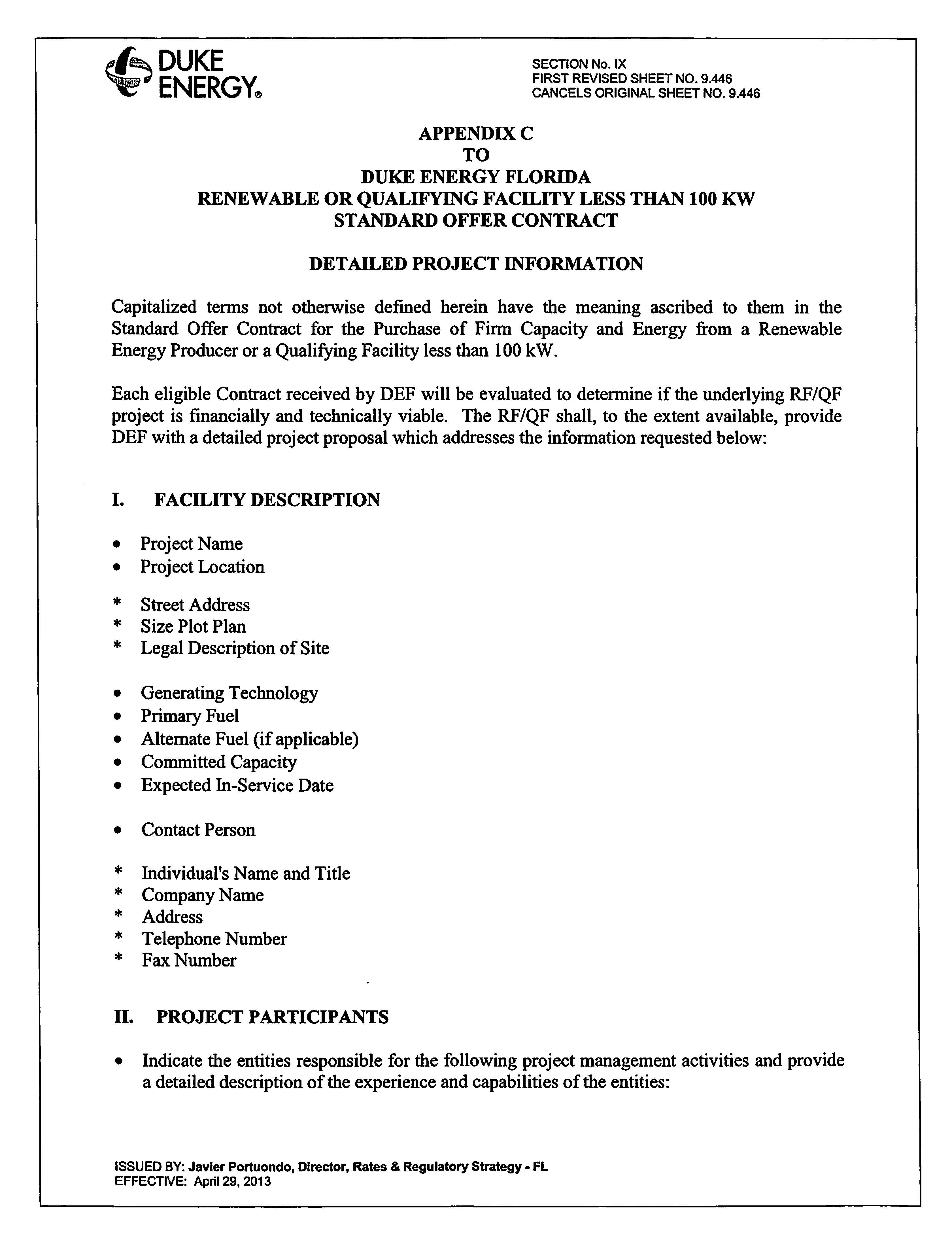 DUKE ENERGY®

SECTION No. IX
FIRST REVISED SHEET NO. 9.446
CANCELS ORIGINAL SHEET NO. 9.446

APPENDIX C
TO
DUKE ENERGY FLORIDA
RENEWABLE OR QUALIFYING FACILITY LESS THAN 100 KW
STANDARD OFFER CONTRACT

DETAILED PROJECT INFORMATION

Capitalized terms not otherwise defined herein have the meaning ascribed to them in the Standard Offer Contract for the Purchase of Firm Capacity and Energy from a Renewable Energy Producer or a Qualifying Facility less than 100 kW.

Each eligible Contract received by DEF will be evaluated to determine if the underlying RF/QF project is financially and technically viable. The RF/QF shall, to the extent available, provide DEF with a detailed project proposal which addresses the information requested below:

I. FACILITY DESCRIPTION

• Project Name
• Project Location

* Street Address
* Size Plot Plan
* Legal Description of Site

• Generating Technology
• Primary Fuel
• Alternate Fuel (if applicable)
• Committed Capacity
• Expected In-Service Date

• Contact Person

* Individual's Name and Title
* Company Name
* Address
* Telephone Number
* Fax Number

II. PROJECT PARTICIPANTS

• Indicate the entities responsible for the following project management activities and provide a detailed description of the experience and capabilities of the entities:

ISSUED BY: Javier Portuondo, Director, Rates & Regulatory Strategy - FL
EFFECTIVE: April 29, 2013